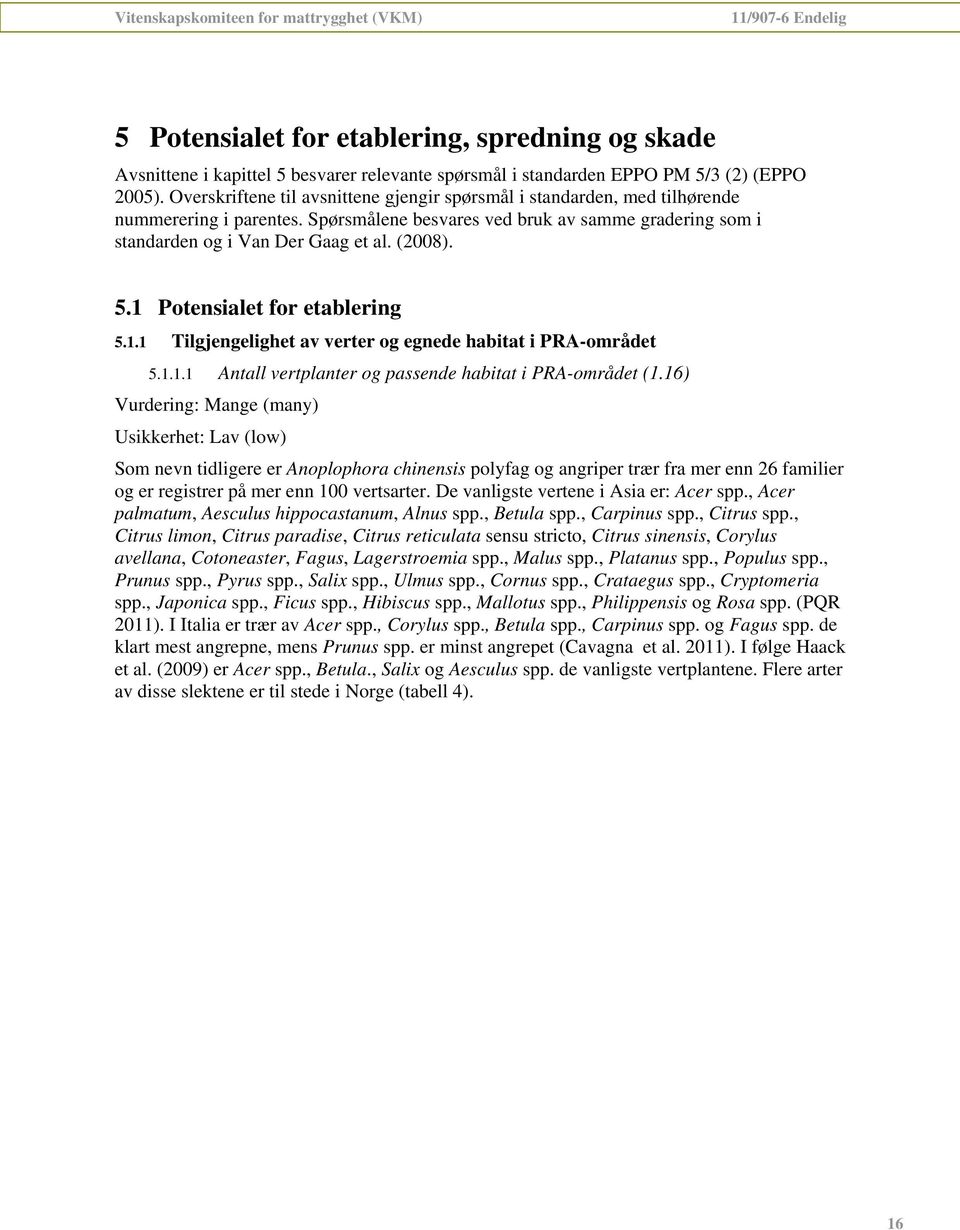 Vitenskapskomiteen for mattrygghet (VKM) 11/907-6 Endelig

5 Potensialet for etablering, spredning og skade

Avsnittene i kapittel 5 besvarer relevante spørsmål i standarden EPPO PM 5/3 (2) (EPPO 2005). Overskriftene til avsnittene gjengir spørsmål i standarden, med tilhørende nummerering i parentes. Spørsmålene besvares ved bruk av samme gradering som i standarden og i Van Der Gaag et al. (2008).

5.1 Potensialet for etablering

5.1.1 Tilgjengelighet av verter og egnede habitat i PRA-området

5.1.1.1 Antall vertplanter og passende habitat i PRA-området (1.16)

Vurdering: Mange (many)

Usikkerhet: Lav (low)

Som nevn tidligere er Anoplophora chinensis polyfag og angriper trær fra mer enn 26 familier og er registrer på mer enn 100 vertsarter. De vanligste vertene i Asia er: Acer spp., Acer palmatum, Aesculus hippocastanum, Alnus spp., Betula spp., Carpinus spp., Citrus spp., Citrus limon, Citrus paradise, Citrus reticulata sensu stricto, Citrus sinensis, Corylus avellana, Cotoneaster, Fagus, Lagerstroemia spp., Malus spp., Platanus spp., Populus spp., Prunus spp., Pyrus spp., Salix spp., Ulmus spp., Cornus spp., Crataegus spp., Cryptomeria spp., Japonica spp., Ficus spp., Hibiscus spp., Mallotus spp., Philippensis og Rosa spp. (PQR 2011). I Italia er trær av Acer spp., Corylus spp., Betula spp., Carpinus spp. og Fagus spp. de klart mest angrepne, mens Prunus spp. er minst angrepet (Cavagna et al. 2011). I følge Haack et al. (2009) er Acer spp., Betula., Salix og Aesculus spp. de vanligste vertplantene. Flere arter av disse slektene er til stede i Norge (tabell 4).

16